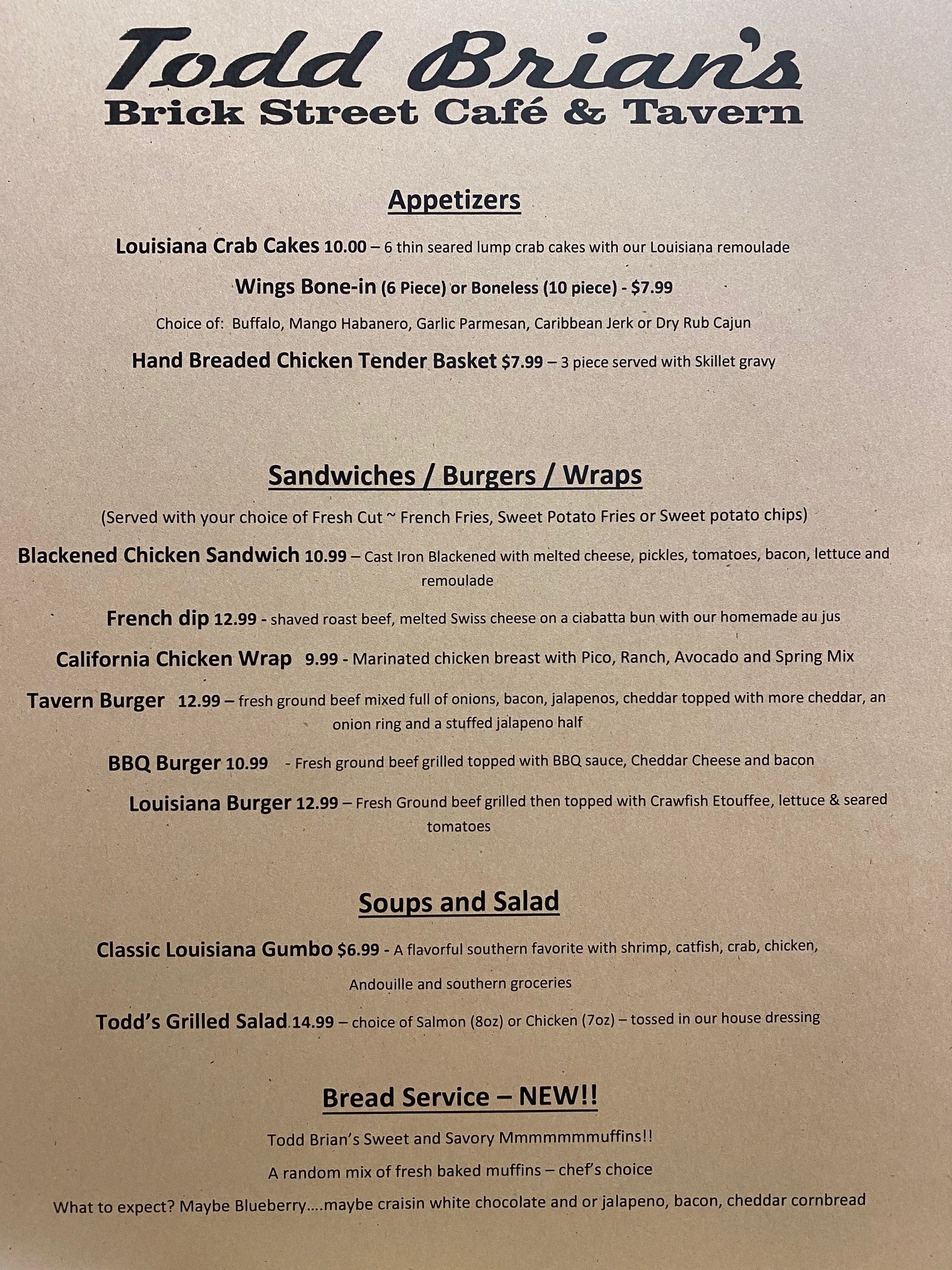 Todd Brian's
Brick Street Café & Tavern

Appetizers

Louisiana Crab Cakes 10.00 – 6 thin seared lump crab cakes with our Louisiana remoulade

Wings Bone-in (6 Piece) or Boneless (10 piece) - $7.99

Choice of: Buffalo, Mango Habanero, Garlic Parmesan, Caribbean Jerk or Dry Rub Cajun

Hand Breaded Chicken Tender Basket $7.99 – 3 piece served with Skillet gravy

Sandwiches / Burgers / Wraps

(Served with your choice of Fresh Cut ~ French Fries, Sweet Potato Fries or Sweet potato chips)

Blackened Chicken Sandwich 10.99 – Cast Iron Blackened with melted cheese, pickles, tomatoes, bacon, lettuce and remoulade

French dip 12.99 - shaved roast beef, melted Swiss cheese on a ciabatta bun with our homemade au jus

California Chicken Wrap 9.99 - Marinated chicken breast with Pico, Ranch, Avocado and Spring Mix

Tavern Burger 12.99 – fresh ground beef mixed full of onions, bacon, jalapenos, cheddar topped with more cheddar, an onion ring and a stuffed jalapeno half

BBQ Burger 10.99 - Fresh ground beef grilled topped with BBQ sauce, Cheddar Cheese and bacon

Louisiana Burger 12.99 – Fresh Ground beef grilled then topped with Crawfish Etouffee, lettuce & seared tomatoes

Soups and Salad

Classic Louisiana Gumbo $6.99 - A flavorful southern favorite with shrimp, catfish, crab, chicken,

Andouille and southern groceries

Todd's Grilled Salad 14.99 – choice of Salmon (8oz) or Chicken (7oz) – tossed in our house dressing

Bread Service – NEW!!

Todd Brian's Sweet and Savory Mmmmmmmuffins!!

A random mix of fresh baked muffins – chef's choice

What to expect? Maybe Blueberry....maybe craisin white chocolate and or jalapeno, bacon, cheddar cornbread